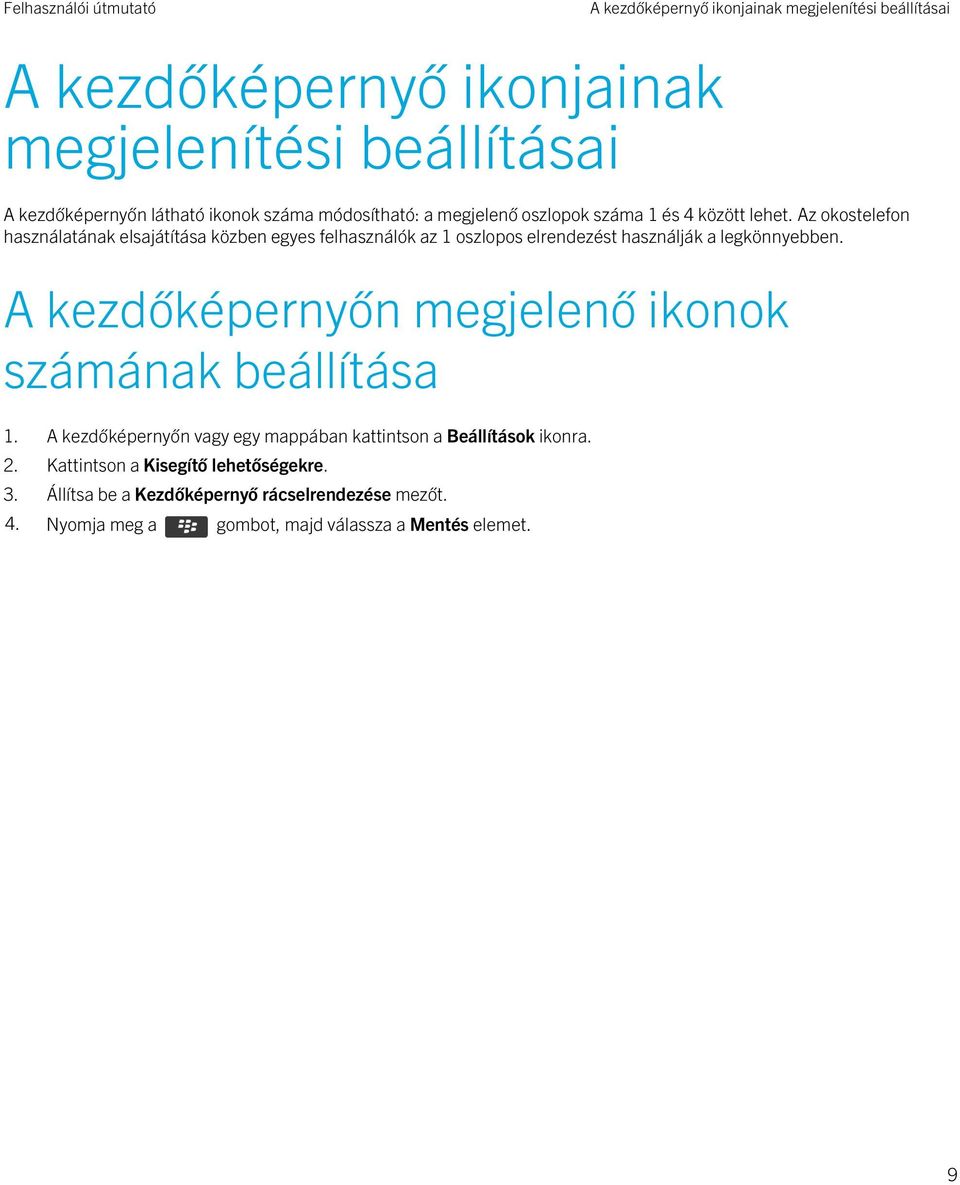 Felhasználói útmutató

A kezdőképernyő ikonjainak megjelenítési beállításai

A kezdőképernyő ikonjainak megjelenítési beállításai

A kezdőképernyőn látható ikonok száma módosítható: a megjelenő oszlopok száma 1 és 4 között lehet. Az okostelefon használatának elsajátítása közben egyes felhasználók az 1 oszlopos elrendezést használják a legkönnyebben.

A kezdőképernyőn megjelenő ikonok számának beállítása

1. A kezdőképernyőn vagy egy mappában kattintson a Beállítások ikonra.
2. Kattintson a Kisegítő lehetőségekre.
3. Állítsa be a Kezdőképernyő rácselrendezése mezőt.
4. Nyomja meg a gombot, majd válassza a Mentés elemet.

9